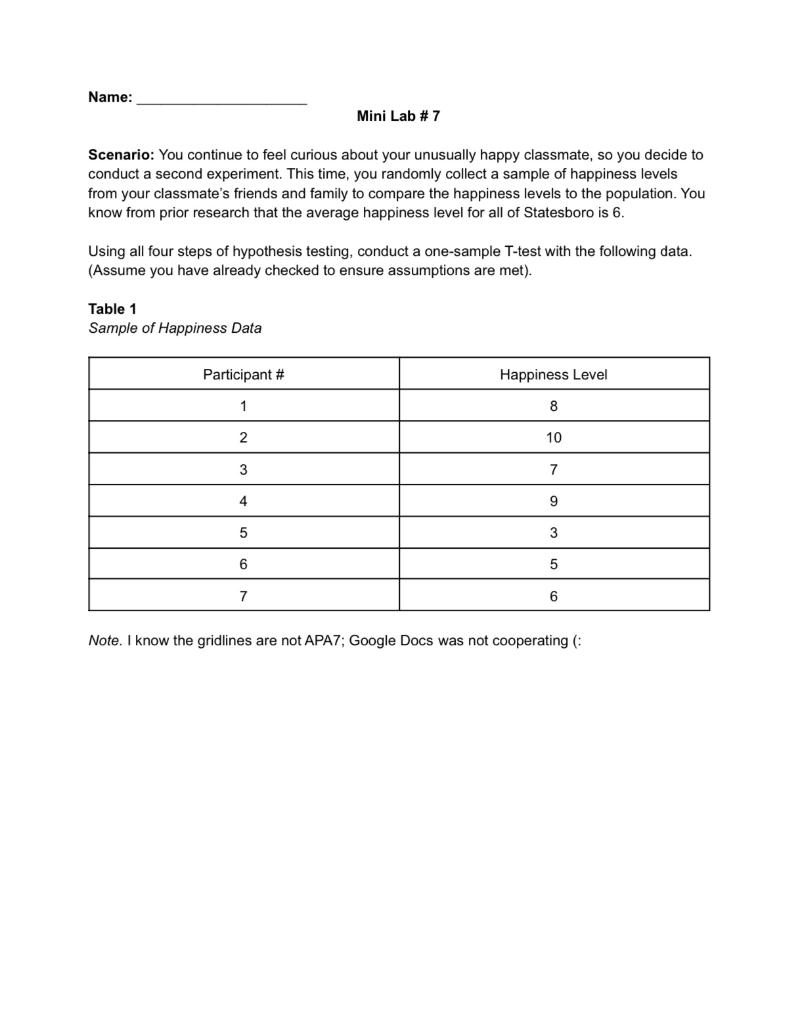 Name: ____________________

Mini Lab # 7

Scenario: You continue to feel curious about your unusually happy classmate, so you decide to conduct a second experiment. This time, you randomly collect a sample of happiness levels from your classmate's friends and family to compare the happiness levels to the population. You know from prior research that the average happiness level for all of Statesboro is 6.

Using all four steps of hypothesis testing, conduct a one-sample T-test with the following data. (Assume you have already checked to ensure assumptions are met).

Table 1
Sample of Happiness Data

| Participant # | Happiness Level |
|---|---|
| 1 | 8 |
| 2 | 10 |
| 3 | 7 |
| 4 | 9 |
| 5 | 3 |
| 6 | 5 |
| 7 | 6 |

Note. I know the gridlines are not APA7; Google Docs was not cooperating (: